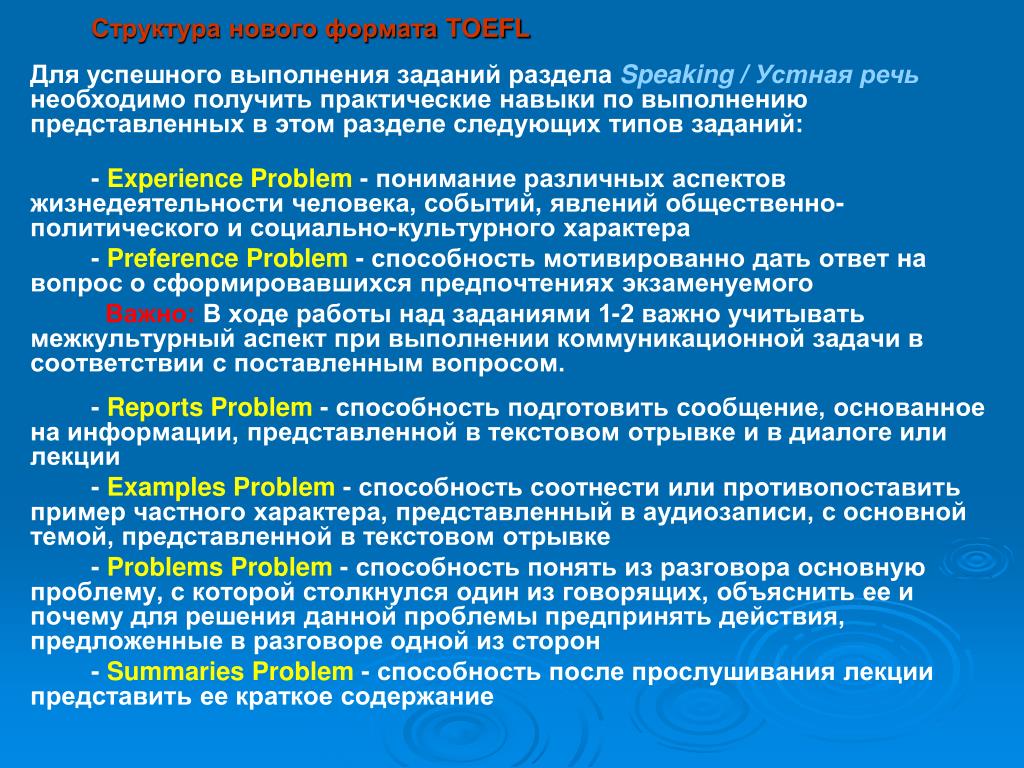 Структура нового формата TOEFL

Для успешного выполнения заданий раздела Speaking / Устная речь необходимо получить практические навыки по выполнению представленных в этом разделе следующих типов заданий:

- Experience Problem - понимание различных аспектов жизнедеятельности человека, событий, явлений общественно-политического и социально-культурного характера

- Preference Problem - способность мотивированно дать ответ на вопрос о сформировавшихся предпочтениях экзаменуемого

Важно: В ходе работы над заданиями 1-2 важно учитывать межкультурный аспект при выполнении коммуникационной задачи в соответствии с поставленным вопросом.

- Reports Problem - способность подготовить сообщение, основанное на информации, представленной в текстовом отрывке и в диалоге или лекции

- Examples Problem - способность соотнести или противопоставить пример частного характера, представленный в аудиозаписи, с основной темой, представленной в текстовом отрывке

- Problems Problem - способность понять из разговора основную проблему, с которой столкнулся один из говорящих, объяснить ее и почему для решения данной проблемы предпринять действия, предложенные в разговоре одной из сторон

- Summaries Problem - способность после прослушивания лекции представить ее краткое содержание